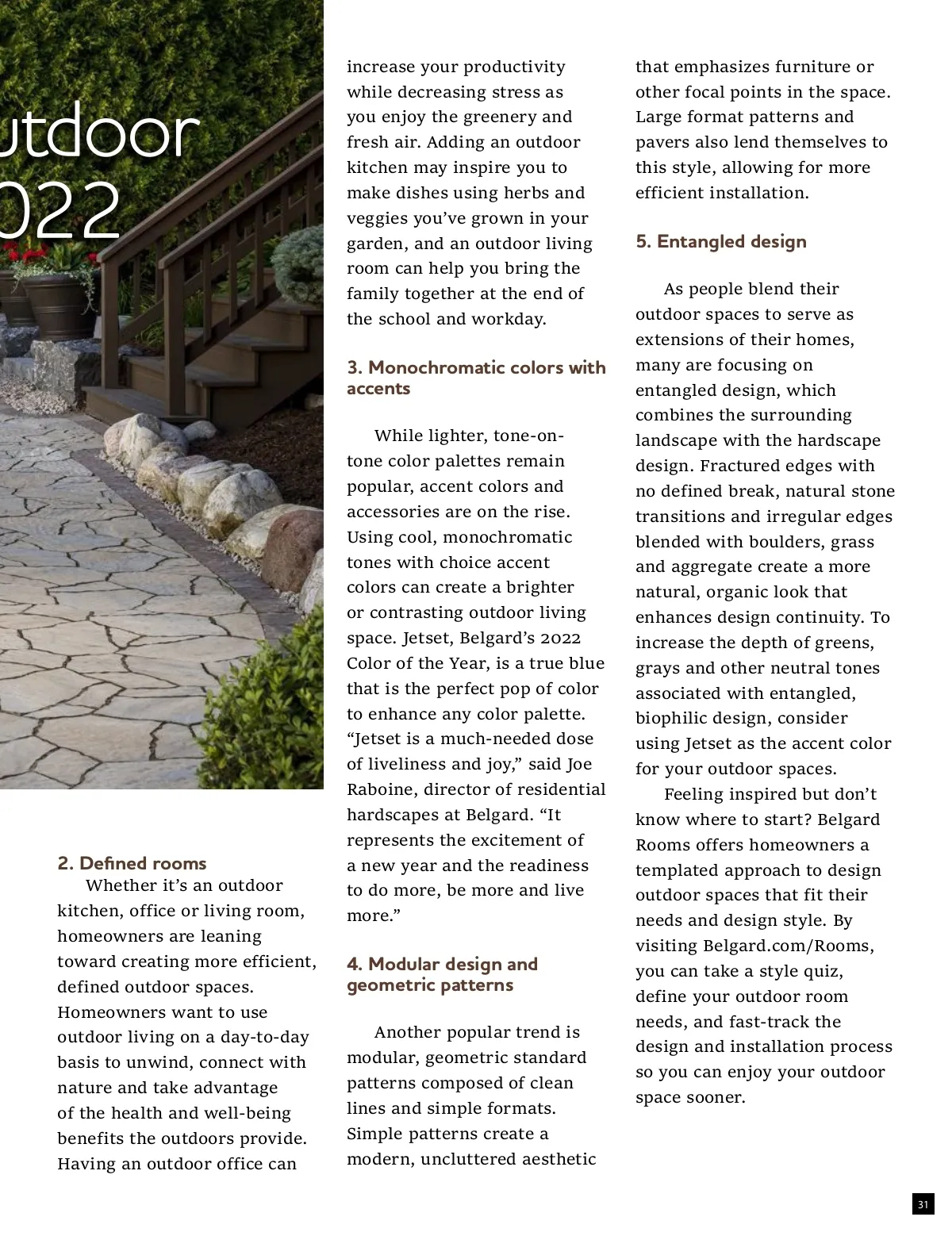 utdoor
022

2. Defined rooms
Whether it's an outdoor kitchen, office or living room, homeowners are leaning toward creating more efficient, defined outdoor spaces. Homeowners want to use outdoor living on a day-to-day basis to unwind, connect with nature and take advantage of the health and well-being benefits the outdoors provide. Having an outdoor office can increase your productivity while decreasing stress as you enjoy the greenery and fresh air. Adding an outdoor kitchen may inspire you to make dishes using herbs and veggies you've grown in your garden, and an outdoor living room can help you bring the family together at the end of the school and workday.

3. Monochromatic colors with accents

While lighter, tone-on-tone color palettes remain popular, accent colors and accessories are on the rise. Using cool, monochromatic tones with choice accent colors can create a brighter or contrasting outdoor living space. Jetset, Belgard's 2022 Color of the Year, is a true blue that is the perfect pop of color to enhance any color palette. "Jetset is a much-needed dose of liveliness and joy," said Joe Raboine, director of residential hardscapes at Belgard. "It represents the excitement of a new year and the readiness to do more, be more and live more."

4. Modular design and geometric patterns

Another popular trend is modular, geometric standard patterns composed of clean lines and simple formats. Simple patterns create a modern, uncluttered aesthetic that emphasizes furniture or other focal points in the space. Large format patterns and pavers also lend themselves to this style, allowing for more efficient installation.

5. Entangled design

As people blend their outdoor spaces to serve as extensions of their homes, many are focusing on entangled design, which combines the surrounding landscape with the hardscape design. Fractured edges with no defined break, natural stone transitions and irregular edges blended with boulders, grass and aggregate create a more natural, organic look that enhances design continuity. To increase the depth of greens, grays and other neutral tones associated with entangled, biophilic design, consider using Jetset as the accent color for your outdoor spaces.

Feeling inspired but don't know where to start? Belgard Rooms offers homeowners a templated approach to design outdoor spaces that fit their needs and design style. By visiting Belgard.com/Rooms, you can take a style quiz, define your outdoor room needs, and fast-track the design and installation process so you can enjoy your outdoor space sooner.

31